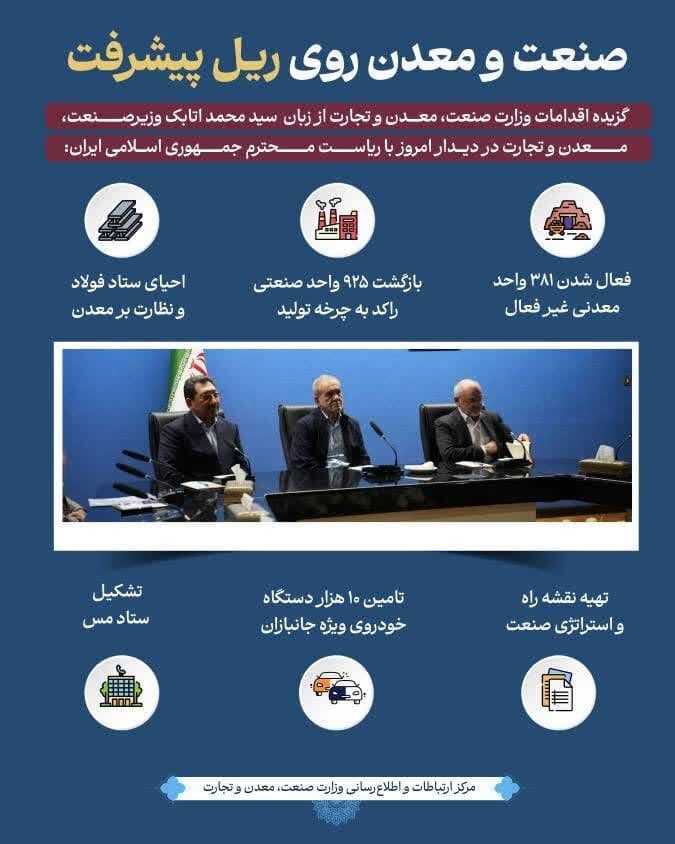 صنعت و معدن روی ریل پیشرفت

گزیده اقدامات وزارت صنعت، معدن و تجارت از زبان سید محمد اتابک وزیر صنعت، معدن و تجارت در دیدار امروز با ریاست محترم جمهوری اسلامی ایران:

فعال شدن ۳۸۱ واحد معدنی غیر فعال

بازگشت ۹۲۵ واحد صنعتی راکد به چرخه تولید

احیای ستاد فولاد و نظارت بر معدن

تهیه نقشه راه و استراتژی صنعت

تامین ۱۰ هزار دستگاه خودروی ویژه جانبازان

تشکیل ستاد مس

مرکز ارتباطات و اطلاع رسانی وزارت صنعت، معدن و تجارت